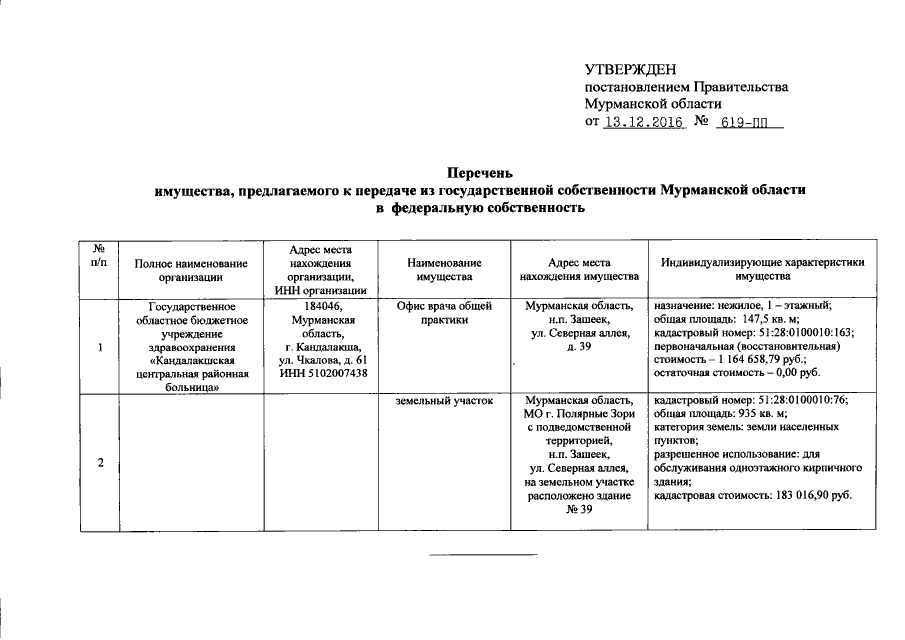 УТВЕРЖДЕН
постановлением Правительства
Мурманской области
от 13.12.2016 № 619-ПП

Перечень
имущества, предлагаемого к передаче из государственной собственности Мурманской области в федеральную собственность

| № п/п | Полное наименование организации | Адрес места нахождения организации, ИНН организации | Наименование имущества | Адрес места нахождения имущества | Индивидуализирующие характеристики имущества |
|---|---|---|---|---|---|
| 1 | Государственное областное бюджетное учреждение здравоохранения «Кандалакшская центральная районная больница» | 184046, Мурманская область, г. Кандалакша, ул. Чкалова, д. 61 ИНН 5102007438 | Офис врача общей практики | Мурманская область, н.п. Зашеек, ул. Северная аллея, д. 39 | назначение: нежилое, 1 – этажный; общая площадь: 147,5 кв. м; кадастровый номер: 51:28:0100010:163; первоначальная (восстановительная) стоимость – 1 164 658,79 руб.; остаточная стоимость – 0,00 руб. |
| 2 | | | земельный участок | Мурманская область, МО г. Полярные Зори с подведомственной территорией, н.п. Зашеек, ул. Северная аллея, на земельном участке расположено здание № 39 | кадастровый номер: 51:28:0100010:76; общая площадь: 935 кв. м; категория земель: земли населенных пунктов; разрешенное использование: для обслуживания одноэтажного кирпичного здания; кадастровая стоимость: 183 016,90 руб. |